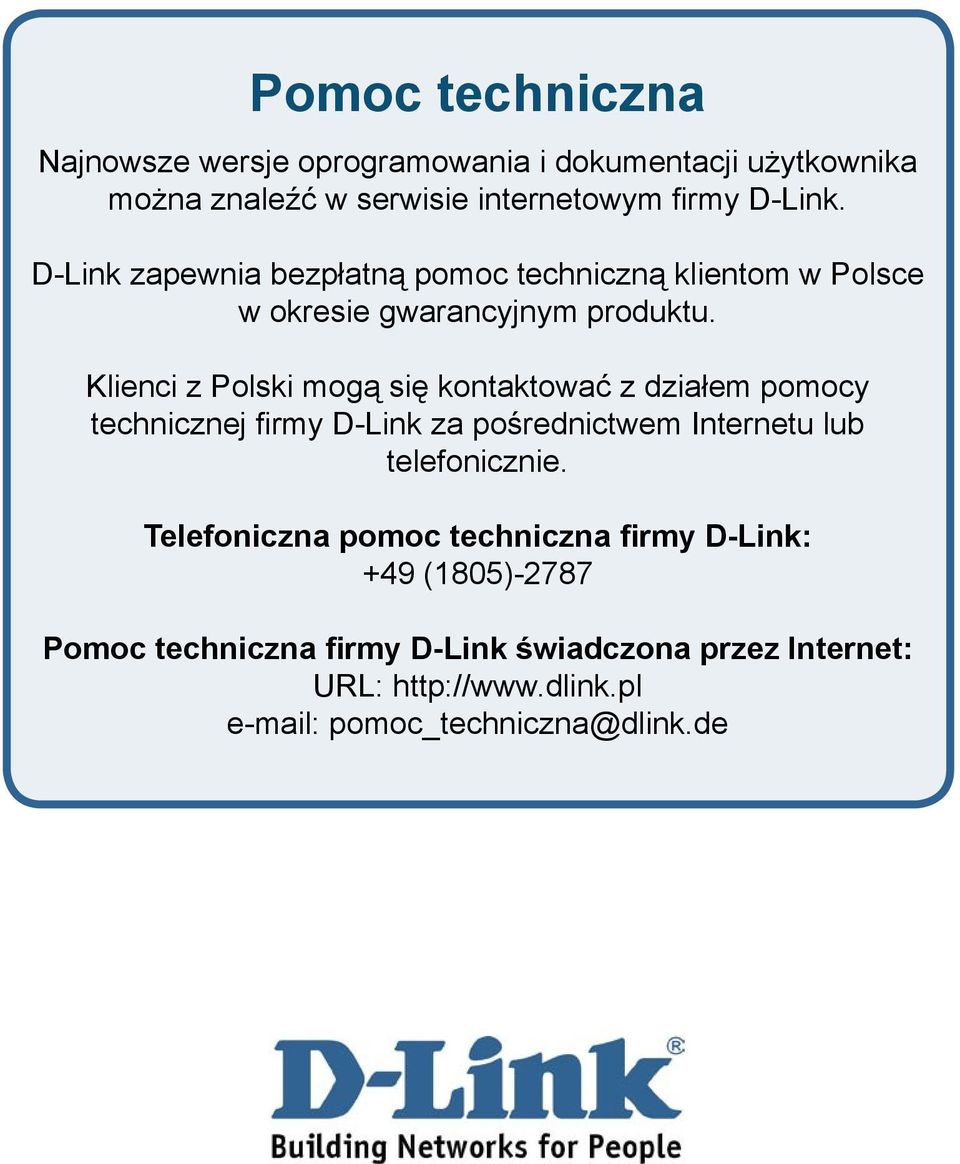 Pomoc techniczna

Najnowsze wersje oprogramowania i dokumentacji użytkownika można znaleźć w serwisie internetowym firmy D-Link.

D-Link zapewnia bezpłatną pomoc techniczną klientom w Polsce w okresie gwarancyjnym produktu.

Klienci z Polski mogą się kontaktować z działem pomocy technicznej firmy D-Link za pośrednictwem Internetu lub telefonicznie.

Telefoniczna pomoc techniczna firmy D-Link:
+49 (1805)-2787

Pomoc techniczna firmy D-Link świadczona przez Internet:
URL: http://www.dlink.pl
e-mail: pomoc_techniczna@dlink.de

D-Link®
Building Networks for People